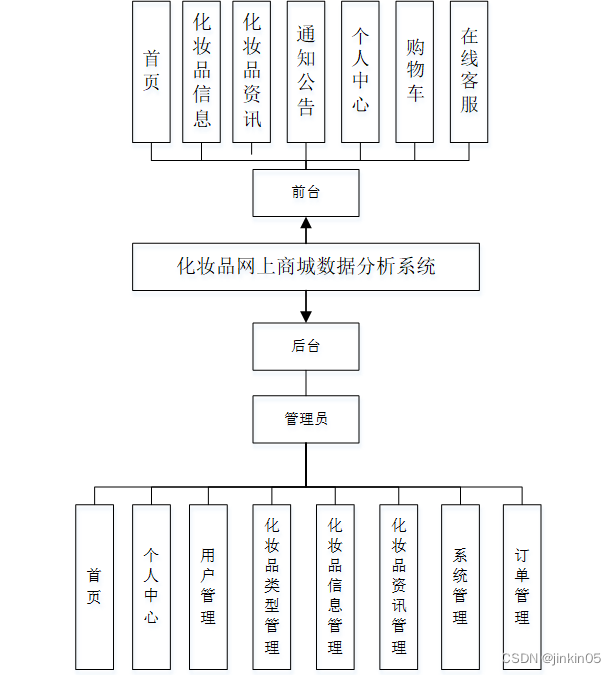 首页

化妆品信息

化妆品资讯

通知公告

个人中心

购物车

在线客服

前台

化妆品网上商城数据分析系统

后台

管理员

首页

个人中心

用户管理

化妆品类型管理

化妆品信息管理

化妆品资讯管理

系统管理

订单管理

CSDN @jinkin05